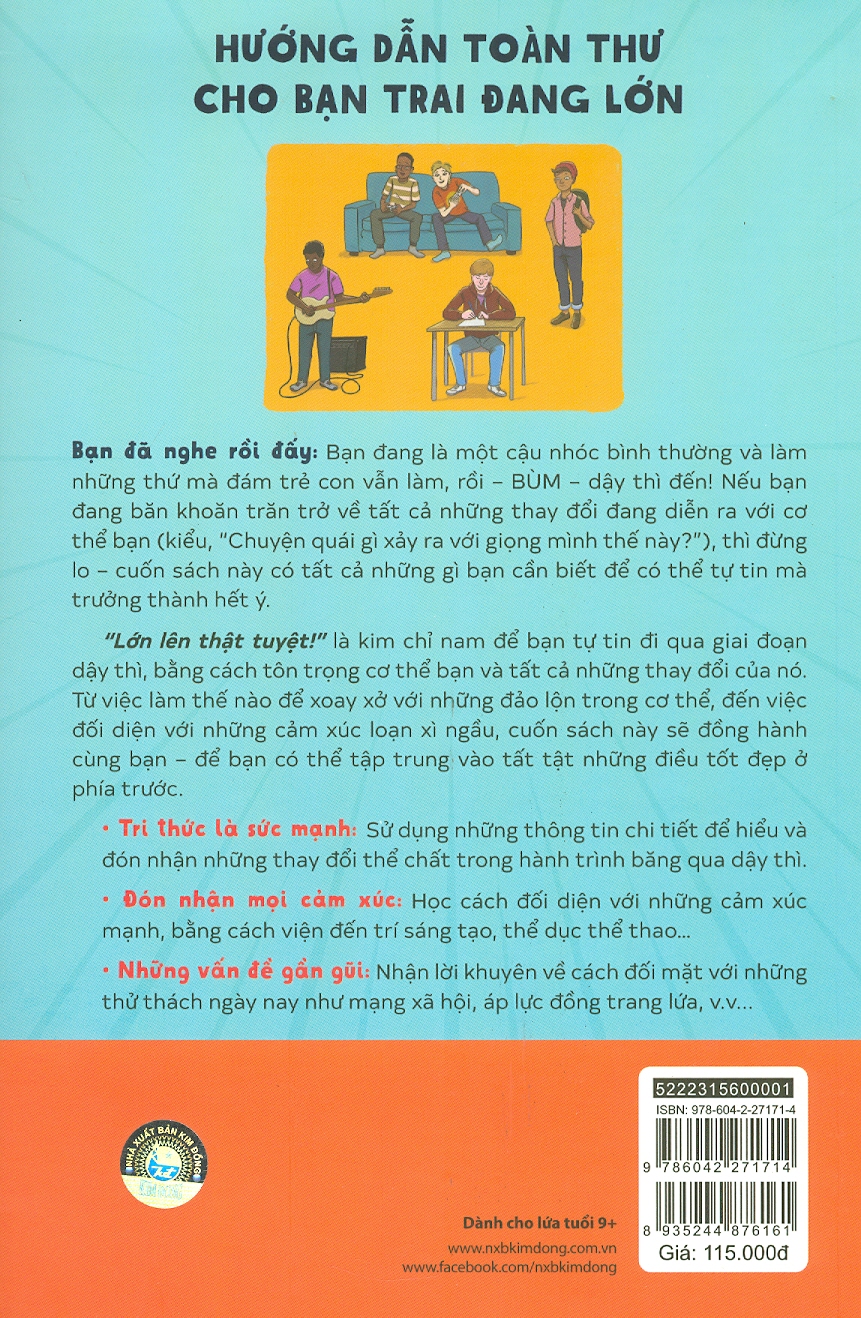 HƯỚNG DẪN TOÀN THƯ
CHO BẠN TRAI ĐANG LỚN

Bạn đã nghe rồi đấy: Bạn đang là một cậu nhóc bình thường và làm những thứ mà đám trẻ con vẫn làm, rồi – BÙM – dậy thì đến! Nếu bạn đang băn khoăn trăn trở về tất cả những thay đổi đang diễn ra với cơ thể bạn (kiểu, "Chuyện quái gì xảy ra với giọng mình thế này?"), thì đừng lo – cuốn sách này có tất cả những gì bạn cần biết để có thể tự tin mà trưởng thành hết ý.

"Lớn lên thật tuyệt!" là kim chỉ nam để bạn tự tin đi qua giai đoạn dậy thì, bằng cách tôn trọng cơ thể bạn và tất cả những thay đổi của nó. Từ việc làm thế nào để xoay xở với những đảo lộn trong cơ thể, đến việc đối diện với những cảm xúc loạn xì ngầu, cuốn sách này sẽ đồng hành cùng bạn – để bạn có thể tập trung vào tất tật những điều tốt đẹp ở phía trước.

• Tri thức là sức mạnh: Sử dụng những thông tin chi tiết để hiểu và đón nhận những thay đổi thể chất trong hành trình băng qua dậy thì.

• Đón nhận mọi cảm xúc: Học cách đối diện với những cảm xúc mạnh, bằng cách viện đến trí sáng tạo, thể dục thể thao...

• Những vấn đề gần gũi: Nhận lời khuyên về cách đối mặt với những thử thách ngày nay như mạng xã hội, áp lực đồng trang lứa, v.v...

NHÀ XUẤT BẢN KIM ĐỒNG

Dành cho lứa tuổi 9+
www.nxbkimdong.com.vn
www.facebook.com/nxbkimdong

5222315600001
ISBN: 978-604-2-27171-4
9 786042 271714
8 935244 876161
Giá: 115.000đ